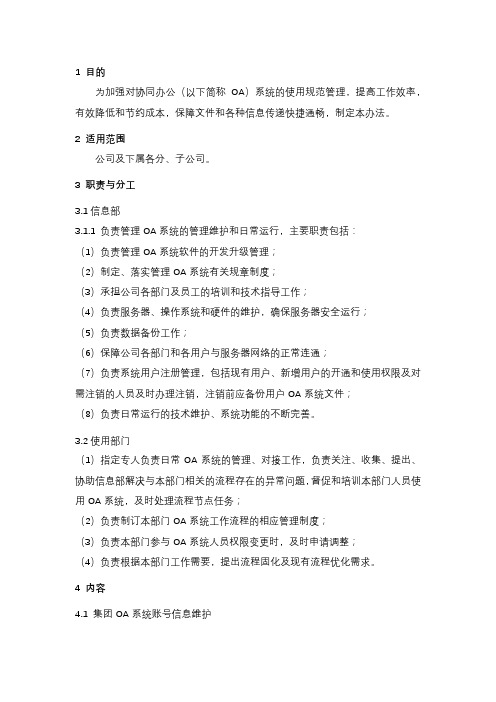 1 目的

为加强对协同办公（以下简称 OA）系统的使用规范管理，提高工作效率，有效降低和节约成本，保障文件和各种信息传递快捷通畅，制定本办法。

2 适用范围

公司及下属各分、子公司。

3 职责与分工

3.1 信息部

3.1.1 负责管理 OA 系统的管理维护和日常运行，主要职责包括：

（1）负责管理 OA 系统软件的开发升级管理；

（2）制定、落实管理 OA 系统有关规章制度；

（3）承担公司各部门及员工的培训和技术指导工作；

（4）负责服务器、操作系统和硬件的维护，确保服务器安全运行；

（5）负责数据备份工作；

（6）保障公司各部门和各用户与服务器网络的正常连通；

（7）负责系统用户注册管理，包括现有用户、新增用户的开通和使用权限及对需注销的人员及时办理注销，注销前应备份用户 OA 系统文件；

（8）负责日常运行的技术维护、系统功能的不断完善。

3.2 使用部门

（1）指定专人负责日常 OA 系统的管理、对接工作，负责关注、收集、提出、协助信息部解决与本部门相关的流程存在的异常问题，督促和培训本部门人员使用 OA 系统，及时处理流程节点任务；

（2）负责制订本部门 OA 系统工作流程的相应管理制度；

（3）负责本部门参与 OA 系统人员权限变更时，及时申请调整；

（4）负责根据本部门工作需要，提出流程固化及现有流程优化需求。

4 内容

4.1 集团 OA 系统账号信息维护